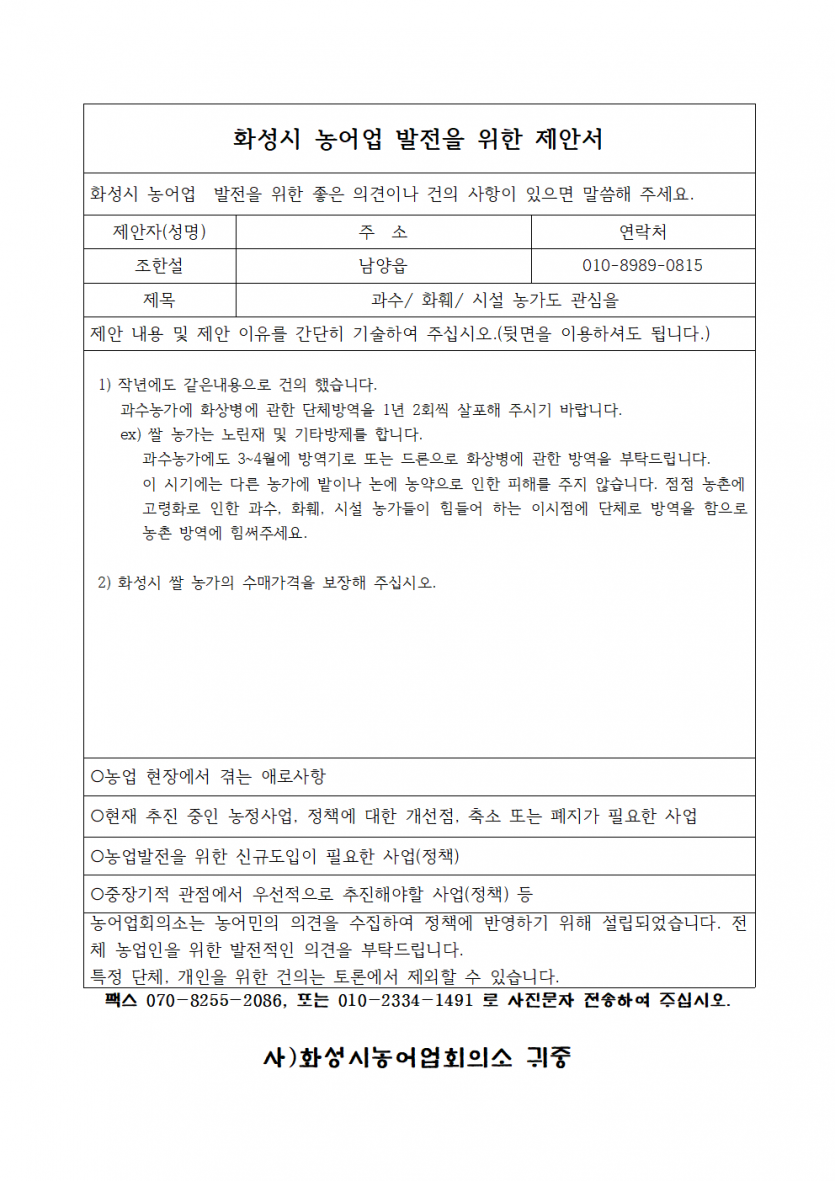 화성시 농어업 발전을 위한 제안서

화성시 농어업 발전을 위한 좋은 의견이나 건의 사항이 있으면 말씀해 주세요.

| 제안자(성명) | 주 소 | 연락처 |
|---|---|---|
| 조한설 | 남양읍 | 010-8989-0815 |
| 제목 | 과수/ 화훼/ 시설 농가도 관심을 | |

제안 내용 및 제안 이유를 간단히 기술하여 주십시오.(뒷면을 이용하셔도 됩니다.)

1) 작년에도 같은내용으로 건의 했습니다.
과수농가에 화상병에 관한 단체방역을 1년 2회씩 살포해 주시기 바랍니다.
ex) 쌀 농가는 노린재 및 기타방제를 합니다.
과수농가에도 3~4월에 방역기로 또는 드론으로 화상병에 관한 방역을 부탁드립니다.
이 시기에는 다른 농가에 밭이나 논에 농약으로 인한 피해를 주지 않습니다. 점점 농촌에 고령화로 인한 과수, 화훼, 시설 농가들이 힘들어 하는 이시점에 단체로 방역을 함으로 농촌 방역에 힘써주세요.

2) 화성시 쌀 농가의 수매가격을 보장해 주십시오.

○농업 현장에서 겪는 애로사항

○현재 추진 중인 농정사업, 정책에 대한 개선점, 축소 또는 폐지가 필요한 사업

○농업발전을 위한 신규도입이 필요한 사업(정책)

○중장기적 관점에서 우선적으로 추진해야할 사업(정책) 등

농어업회의소는 농어민의 의견을 수집하여 정책에 반영하기 위해 설립되었습니다. 전체 농업인을 위한 발전적인 의견을 부탁드립니다.
특정 단체, 개인을 위한 건의는 토론에서 제외할 수 있습니다.

팩스 070-8255-2086, 또는 010-2334-1491 로 사진문자 전송하여 주십시오.

사)화성시농어업회의소 귀중